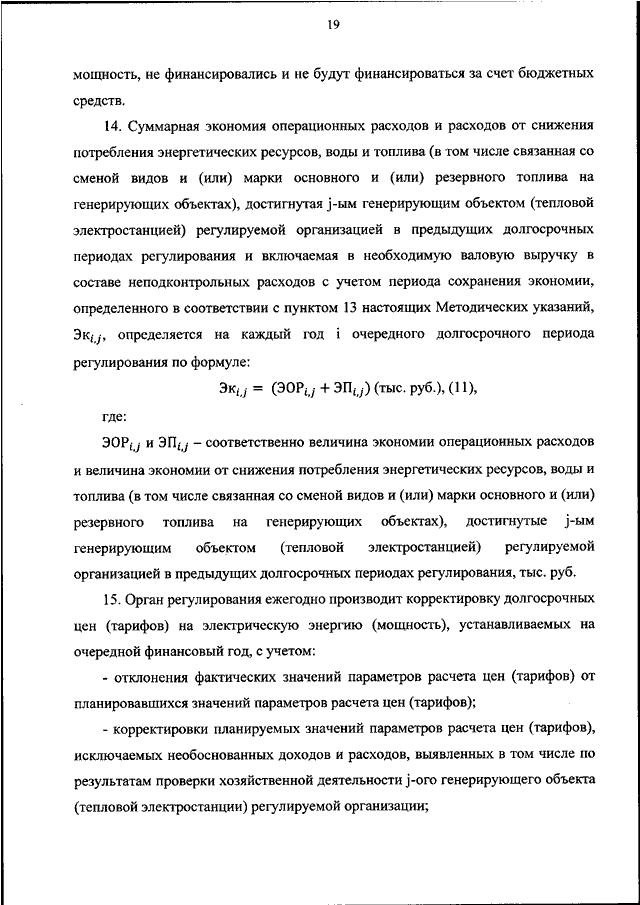 19

мощность, не финансировались и не будут финансироваться за счет бюджетных средств.

14. Суммарная экономия операционных расходов и расходов от снижения потребления энергетических ресурсов, воды и топлива (в том числе связанная со сменой видов и (или) марки основного и (или) резервного топлива на генерирующих объектах), достигнутая j-ым генерирующим объектом (тепловой электростанцией) регулируемой организацией в предыдущих долгосрочных периодах регулирования и включаемая в необходимую валовую выручку в составе неподконтрольных расходов с учетом периода сохранения экономии, определенного в соответствии с пунктом 13 настоящих Методических указаний, $Эк_{i,j}$, определяется на каждый год i очередного долгосрочного периода регулирования по формуле:

$Эк_{i,j} = (ЭОР_{i,j} + ЭП_{i,j})$ (тыс. руб.), (11),

где:

$ЭОР_{i,j}$ и $ЭП_{i,j}$ – соответственно величина экономии операционных расходов и величина экономии от снижения потребления энергетических ресурсов, воды и топлива (в том числе связанная со сменой видов и (или) марки основного и (или) резервного топлива на генерирующих объектах), достигнутые j-ым генерирующим объектом (тепловой электростанцией) регулируемой организацией в предыдущих долгосрочных периодах регулирования, тыс. руб.

15. Орган регулирования ежегодно производит корректировку долгосрочных цен (тарифов) на электрическую энергию (мощность), устанавливаемых на очередной финансовый год, с учетом:

- отклонения фактических значений параметров расчета цен (тарифов) от планировавшихся значений параметров расчета цен (тарифов);

- корректировки планируемых значений параметров расчета цен (тарифов), исключаемых необоснованных доходов и расходов, выявленных в том числе по результатам проверки хозяйственной деятельности j-ого генерирующего объекта (тепловой электростанции) регулируемой организации;